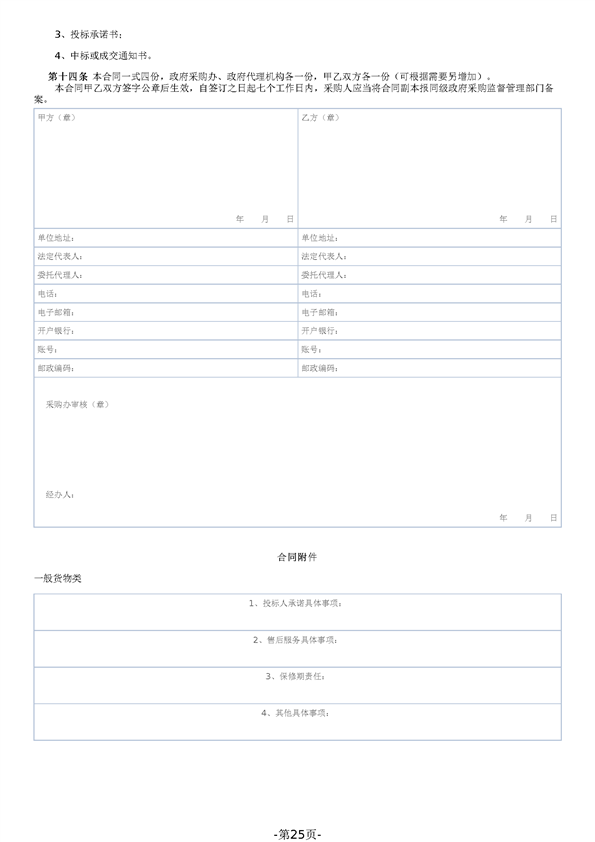 3、投标承诺书；

4、中标或成交通知书。

第十四条 本合同一式四份，政府采购办、政府代理机构各一份，甲乙双方各一份（可根据需要另增加）。
本合同甲乙双方签字公章后生效，自签订之日起七个工作日内，采购人应当将合同副本报同级政府采购监督管理部门备案。

| 甲方（章） 年 月 日 | 乙方（章） 年 月 日 |
|---|---|
| 单位地址： | 单位地址： |
| 法定代表人： | 法定代表人： |
| 委托代理人： | 委托代理人： |
| 电话： | 电话： |
| 电子邮箱： | 电子邮箱： |
| 开户银行： | 开户银行： |
| 账号： | 账号： |
| 邮政编码： | 邮政编码： |

采购办审核（章）

经办人：

年 月 日

合同附件

一般货物类

| 1、投标人承诺具体事项： |
|---|
| 2、售后服务具体事项： |
| 3、保修期责任： |
| 4、其他具体事项： |

-第25页-